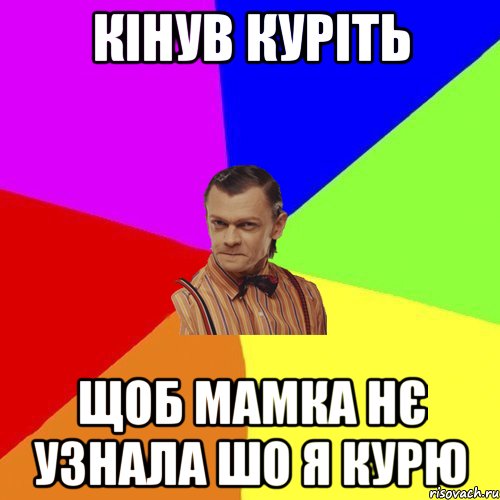 КІНУВ КУРІТЬ

ЩОБ МАМКА НЄ УЗНАЛА ШО Я КУРЮ

risovach.ru